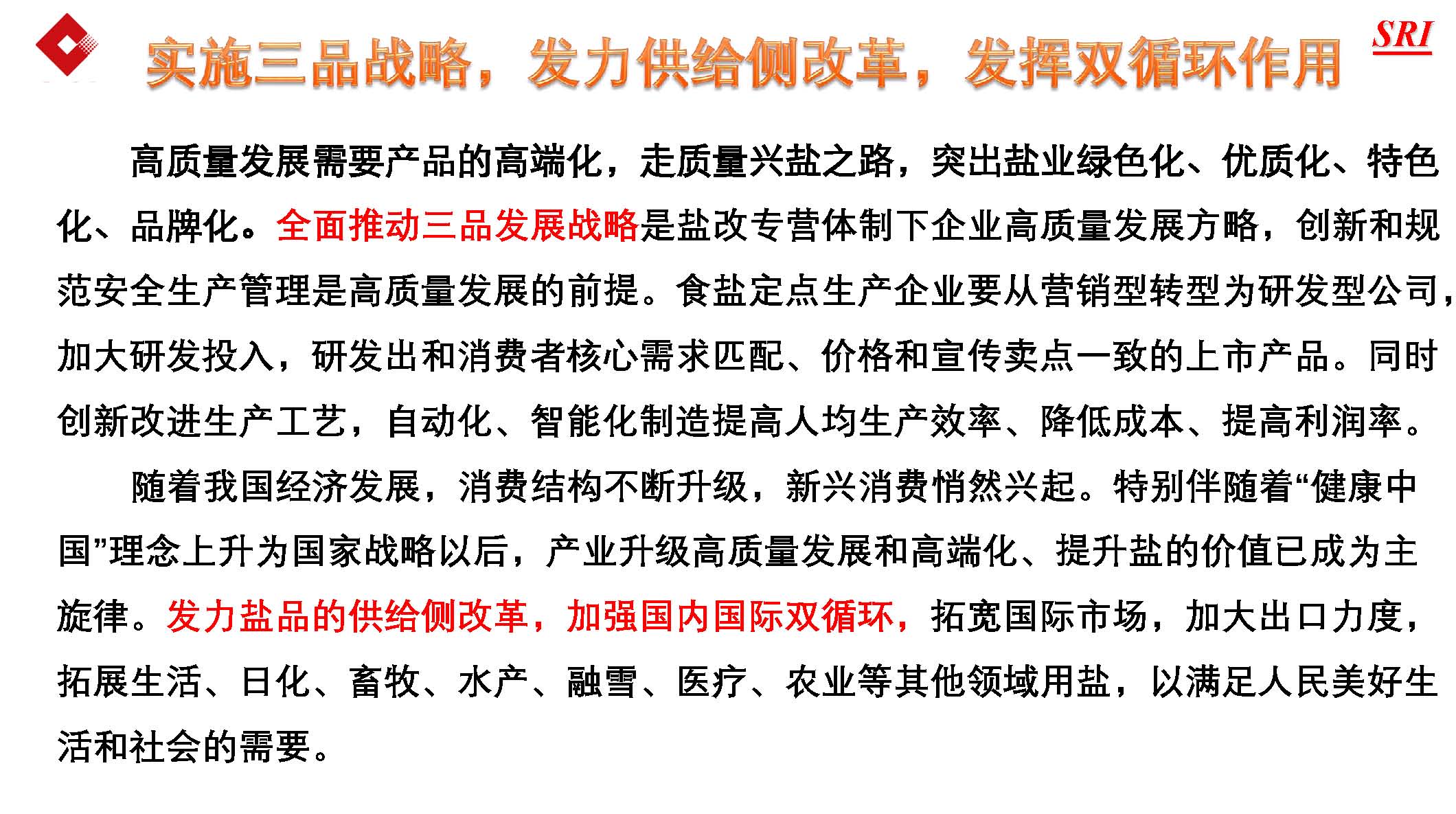 实施三品战略，发力供给侧改革，发挥双循环作用

SRI

高质量发展需要产品的高端化，走质量兴盐之路，突出盐业绿色化、优质化、特色化、品牌化。全面推动三品发展战略是盐改专营体制下企业高质量发展方略，创新和规范安全生产管理是高质量发展的前提。食盐定点生产企业要从营销型转型为研发型公司，加大研发投入，研发出和消费者核心需求匹配、价格和宣传卖点一致的上市产品。同时创新改进生产工艺，自动化、智能化制造提高人均生产效率、降低成本、提高利润率。

随着我国经济发展，消费结构不断升级，新兴消费悄然兴起。特别伴随着“健康中国”理念上升为国家战略以后，产业升级高质量发展和高端化、提升盐的价值已成为主旋律。发力盐品的供给侧改革，加强国内国际双循环，拓宽国际市场，加大出口力度，拓展生活、日化、畜牧、水产、融雪、医疗、农业等其他领域用盐，以满足人民美好生活和社会的需要。